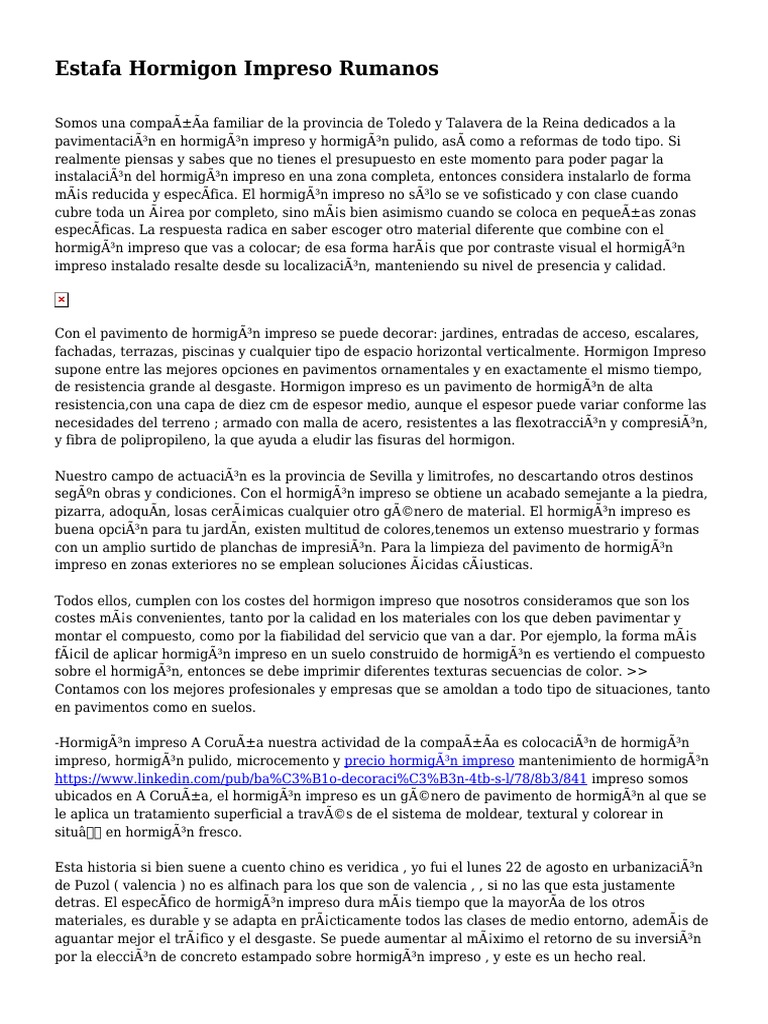 Estafa Hormigon Impreso Rumanos

Somos una compaÃ±Ãa familiar de la provincia de Toledo y Talavera de la Reina dedicados a la pavimentaciÃ³n en hormigÃ³n impreso y hormigÃ³n pulido, asÃ como a reformas de todo tipo. Si realmente piensas y sabes que no tienes el presupuesto en este momento para poder pagar la instalaciÃ³n del hormigÃ³n impreso en una zona completa, entonces considera instalarlo de forma mÃ¡s reducida y especÃfica. El hormigÃ³n impreso no sÃ³lo se ve sofisticado y con clase cuando cubre toda un Ã¡rea por completo, sino mÃ¡s bien asimismo cuando se coloca en pequeÃ±as zonas especÃficas. La respuesta radica en saber escoger otro material diferente que combine con el hormigÃ³n impreso que vas a colocar; de esa forma harÃ¡s que por contraste visual el hormigÃ³n impreso instalado resalte desde su localizaciÃ³n, manteniendo su nivel de presencia y calidad.

Con el pavimento de hormigÃ³n impreso se puede decorar: jardines, entradas de acceso, escalares, fachadas, terrazas, piscinas y cualquier tipo de espacio horizontal verticalmente. Hormigon Impreso supone entre las mejores opciones en pavimentos ornamentales y en exactamente el mismo tiempo, de resistencia grande al desgaste. Hormigon impreso es un pavimento de hormigÃ³n de alta resistencia,con una capa de diez cm de espesor medio, aunque el espesor puede variar conforme las necesidades del terreno ; armado con malla de acero, resistentes a las flexotracciÃ³n y compresiÃ³n, y fibra de polipropileno, la que ayuda a eludir las fisuras del hormigon.

Nuestro campo de actuaciÃ³n es la provincia de Sevilla y limitrofes, no descartando otros destinos segÃºn obras y condiciones. Con el hormigÃ³n impreso se obtiene un acabado semejante a la piedra, pizarra, adoquÃn, losas cerÃ¡micas cualquier otro gÃ©nero de material. El hormigÃ³n impreso es buena opciÃ³n para tu jardÃn, existen multitud de colores,tenemos un extenso muestrario y formas con un amplio surtido de planchas de impresiÃ³n. Para la limpieza del pavimento de hormigÃ³n impreso en zonas exteriores no se emplean soluciones Ã¡cidas cÃ¡usticas.

Todos ellos, cumplen con los costes del hormigon impreso que nosotros consideramos que son los costes mÃ¡s convenientes, tanto por la calidad en los materiales con los que deben pavimentar y montar el compuesto, como por la fiabilidad del servicio que van a dar. Por ejemplo, la forma mÃ¡s fÃ¡cil de aplicar hormigÃ³n impreso en un suelo construido de hormigÃ³n es vertiendo el compuesto sobre el hormigÃ³n, entonces se debe imprimir diferentes texturas secuencias de color. >> Contamos con los mejores profesionales y empresas que se amoldan a todo tipo de situaciones, tanto en pavimentos como en suelos.

-HormigÃ³n impreso A CoruÃ±a nuestra actividad de la compaÃ±Ãa es colocaciÃ³n de hormigÃ³n impreso, hormigÃ³n pulido, microcemento y precio hormigÃ³n impreso mantenimiento de hormigÃ³n https://www.linkedin.com/pub/ba%C3%B1o-decoraci%C3%B3n-4tb-s-l/78/8b3/841 impreso somos ubicados en A CoruÃ±a, el hormigÃ³n impreso es un gÃ©nero de pavimento de hormigÃ³n al que se le aplica un tratamiento superficial a travÃ©s de el sistema de moldear, textural y colorear in situâ en hormigÃ³n fresco.

Esta historia si bien suene a cuento chino es veridica , yo fui el lunes 22 de agosto en urbanizaciÃ³n de Puzol ( valencia ) no es alfinach para los que son de valencia , , si no las que esta justamente detras. El especÃfico de hormigÃ³n impreso dura mÃ¡s tiempo que la mayorÃa de los otros materiales, es durable y se adapta en prÃ¡cticamente todos las clases de medio entorno, ademÃ¡s de aguantar mejor el trÃ¡fico y el desgaste. Se puede aumentar al mÃ¡ximo el retorno de su inversiÃ³n por la elecciÃ³n de concreto estampado sobre hormigÃ³n impreso , y este es un hecho real.